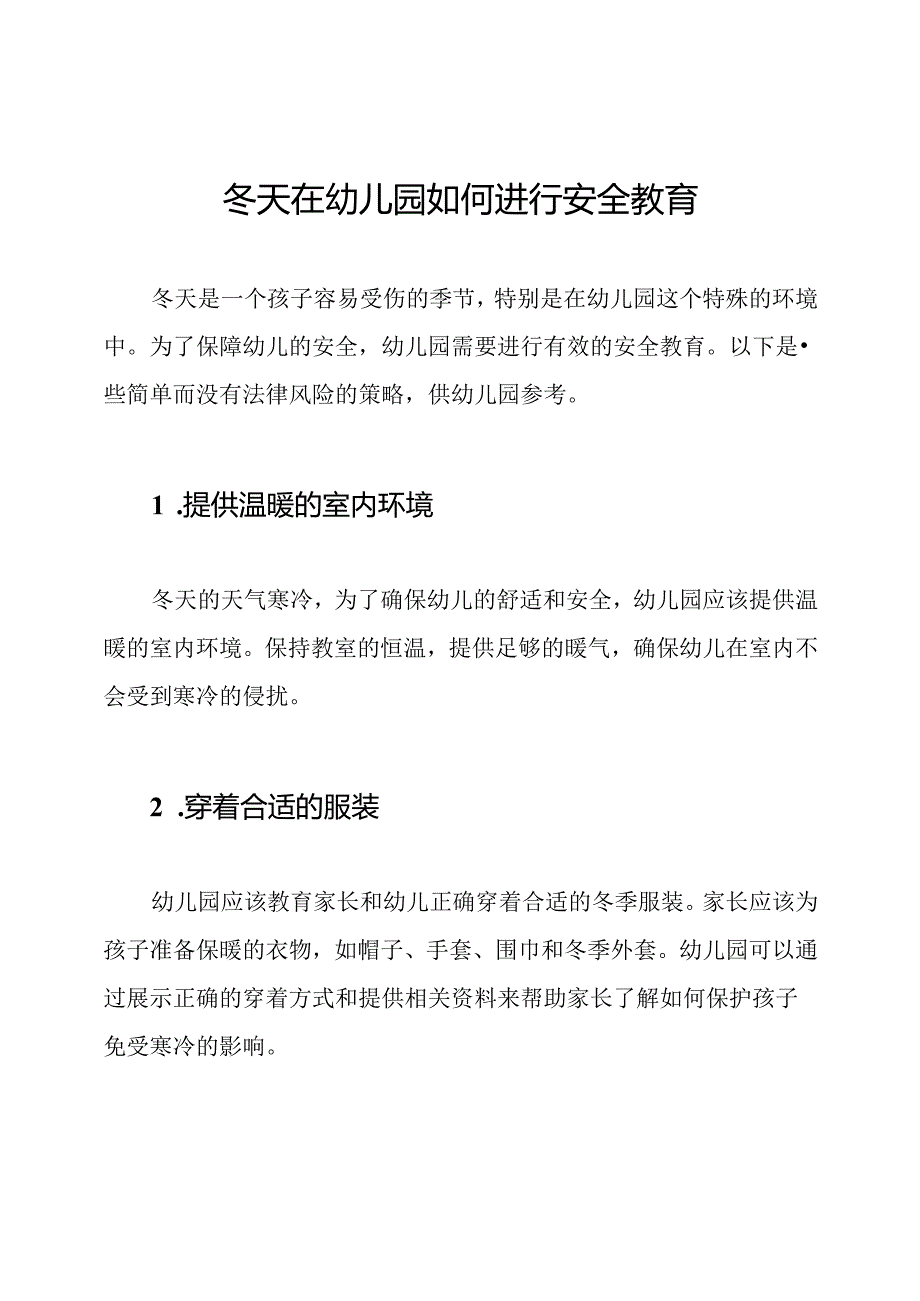 冬天在幼儿园如何进行安全教育

冬天是一个孩子容易受伤的季节，特别是在幼儿园这个特殊的环境中。为了保障幼儿的安全，幼儿园需要进行有效的安全教育。以下是•些简单而没有法律风险的策略，供幼儿园参考。

1 .提供温暖的室内环境

冬天的天气寒冷，为了确保幼儿的舒适和安全，幼儿园应该提供温暖的室内环境。保持教室的恒温，提供足够的暖气，确保幼儿在室内不会受到寒冷的侵扰。

2 .穿着合适的服装

幼儿园应该教育家长和幼儿正确穿着合适的冬季服装。家长应该为孩子准备保暖的衣物，如帽子、手套、围巾和冬季外套。幼儿园可以通过展示正确的穿着方式和提供相关资料来帮助家长了解如何保护孩子免受寒冷的影响。